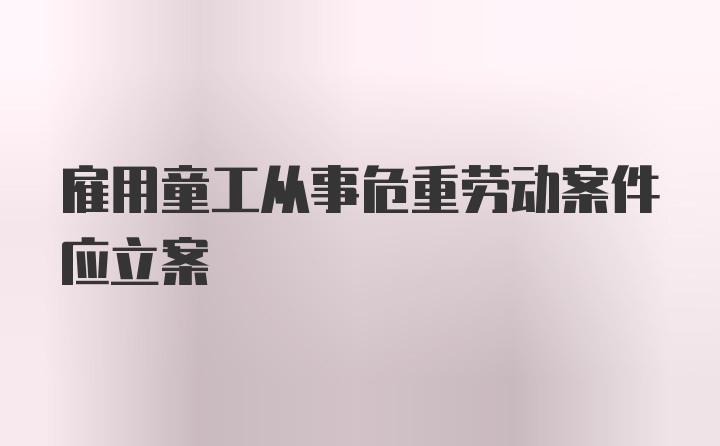 雇用童工从事危重劳动案件应立案